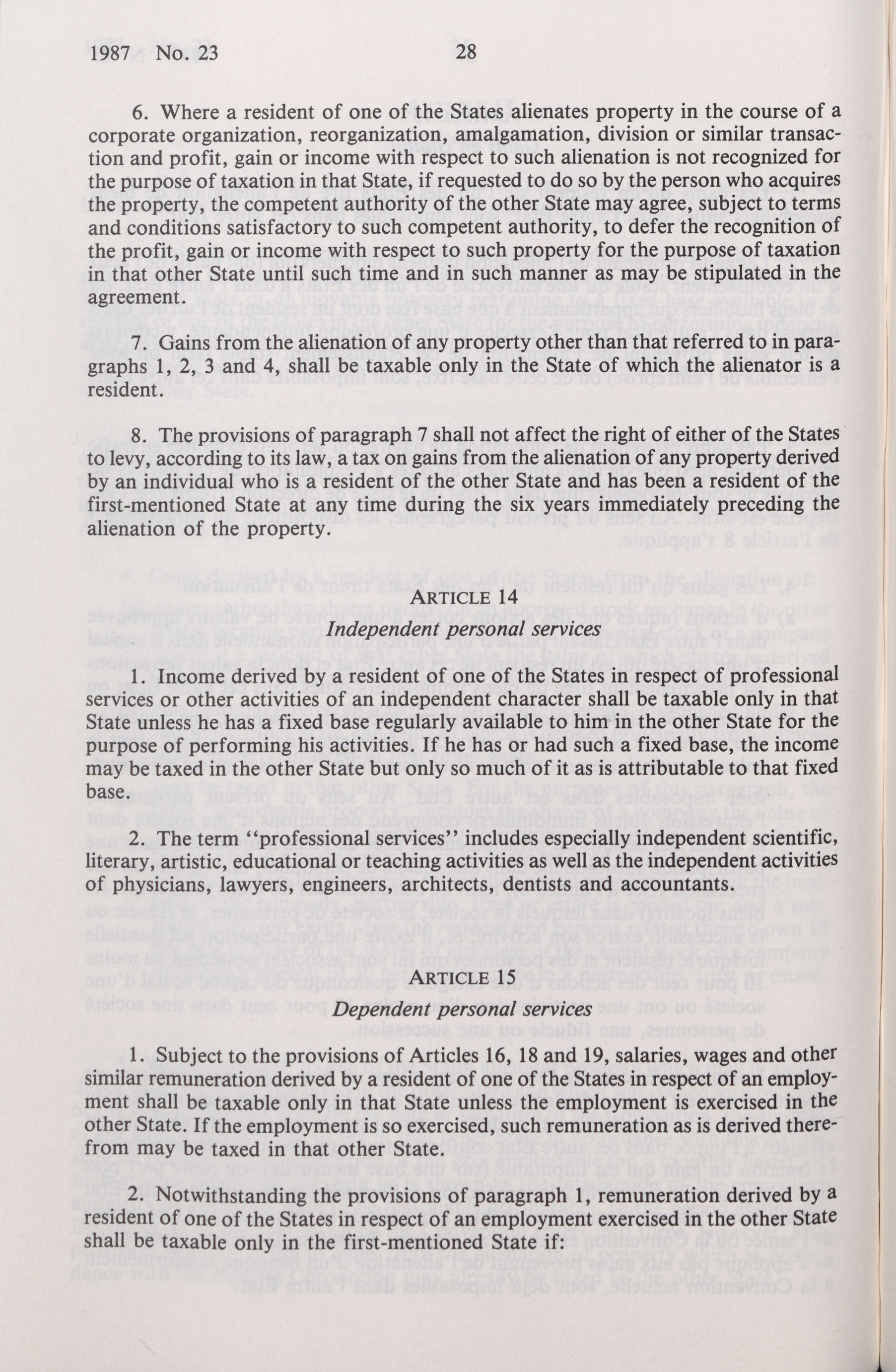 1987 No. 23 28

6. Where a resident of one of the States alienates property in the course of a corporate organization, reorganization, amalgamation, division or similar transaction and profit, gain or income with respect to such alienation is not recognized for the purpose of taxation in that State, if requested to do so by the person who acquires the property, the competent authority of the other State may agree, subject to terms and conditions satisfactory to such competent authority, to defer the recognition of the profit, gain or income with respect to such property for the purpose of taxation in that other State until such time and in such manner as may be stipulated in the agreement.

7. Gains from the alienation of any property other than that referred to in paragraphs 1, 2, 3 and 4, shall be taxable only in the State of which the alienator is a resident.

8. The provisions of paragraph 7 shall not affect the right of either of the States to levy, according to its law, a tax on gains from the alienation of any property derived by an individual who is a resident of the other State and has been a resident of the first-mentioned State at any time during the six years immediately preceding the alienation of the property.

ARTICLE 14
Independent personal services

1. Income derived by a resident of one of the States in respect of professional services or other activities of an independent character shall be taxable only in that State unless he has a fixed base regularly available to him in the other State for the purpose of performing his activities. If he has or had such a fixed base, the income may be taxed in the other State but only so much of it as is attributable to that fixed base.

2. The term "professional services" includes especially independent scientific, literary, artistic, educational or teaching activities as well as the independent activities of physicians, lawyers, engineers, architects, dentists and accountants.

ARTICLE 15
Dependent personal services

1. Subject to the provisions of Articles 16, 18 and 19, salaries, wages and other similar remuneration derived by a resident of one of the States in respect of an employment shall be taxable only in that State unless the employment is exercised in the other State. If the employment is so exercised, such remuneration as is derived therefrom may be taxed in that other State.

2. Notwithstanding the provisions of paragraph 1, remuneration derived by a resident of one of the States in respect of an employment exercised in the other State shall be taxable only in the first-mentioned State if: